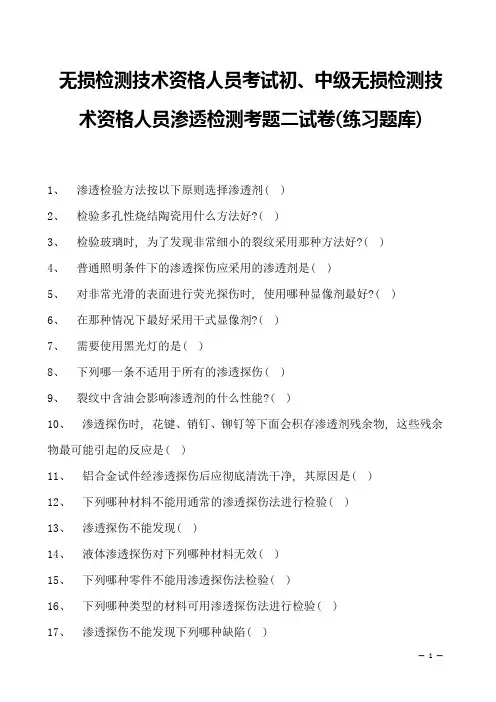 无损检测技术资格人员考试初、中级无损检测技术资格人员渗透检测考题二试卷(练习题库)

1、 渗透检验方法按以下原则选择渗透剂( )

2、 检验多孔性烧结陶瓷用什么方法好?( )

3、 检验玻璃时，为了发现非常细小的裂纹采用那种方法好?( )

4、 普通照明条件下的渗透探伤应采用的渗透剂是( )

5、 对非常光滑的表面进行荧光探伤时，使用哪种显像剂最好?( )

6、 在那种情况下最好采用干式显像剂?( )

7、 需要使用黑光灯的是( )

8、 下列哪一条不适用于所有的渗透探伤( )

9、 裂纹中含油会影响渗透剂的什么性能?( )

10、 渗透探伤时，花键、销钉、铆钉等下面会积存渗透剂残余物，这些残余物最可能引起的反应是( )

11、 铝合金试件经渗透探伤后应彻底清洗干净，其原因是( )

12、 下列哪种材料不能用通常的渗透探伤法进行检验( )

13、 渗透探伤不能发现( )

14、 液体渗透探伤对下列哪种材料无效( )

15、 下列哪种零件不能用渗透探伤法检验( )

16、 下列哪种类型的材料可用渗透探伤法进行检验( )

17、 渗透探伤不能发现下列哪种缺陷( )

— 1 —